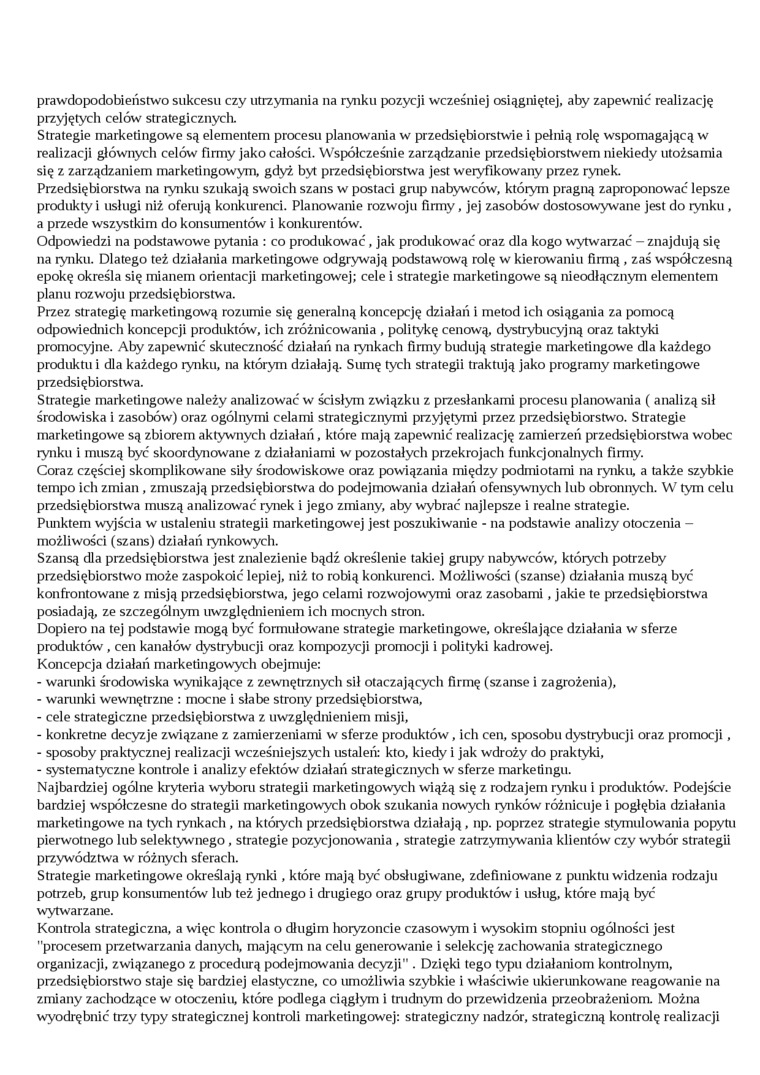 prawdopodobieństwo sukcesu czy utrzymania na rynku pozycji wcześniej osiągniętej, aby zapewnić realizację przyjętych celów strategicznych.
Strategie marketingowe są elementem procesu planowania w przedsiębiorstwie i pełnią rolę wspomagającą w realizacji głównych celów firmy jako całości. Współcześnie zarządzanie przedsiębiorstwem niekiedy utożsamia się z zarządzaniem marketingowym, gdyż byt przedsiębiorstwa jest weryfikowany przez rynek.
Przedsiębiorstwa na rynku szukają swoich szans w postaci grup nabywców, którym pragną zaproponować lepsze produkty i usługi niż oferują konkurenci. Planowanie rozwoju firmy , jej zasobów dostosowywane jest do rynku , a przede wszystkim do konsumentów i konkurentów.
Odpowiedzi na podstawowe pytania : co produkować , jak produkować oraz dla kogo wytwarzać – znajdują się na rynku. Dlatego też działania marketingowe odgrywają podstawową rolę w kierowaniu firmą , zaś współczesną epokę określa się mianem orientacji marketingowej; cele i strategie marketingowe są nieodłącznym elementem planu rozwoju przedsiębiorstwa.
Przez strategię marketingową rozumie się generalną koncepcję działań i metod ich osiągania za pomocą odpowiednich koncepcji produktów, ich zróżnicowania , politykę cenową, dystrybucyjną oraz taktyki promocyjne. Aby zapewnić skuteczność działań na rynkach firmy budują strategie marketingowe dla każdego produktu i dla każdego rynku, na którym działają. Sumę tych strategii traktują jako programy marketingowe przedsiębiorstwa.
Strategie marketingowe należy analizować w ścisłym związku z przesłankami procesu planowania ( analizą sił środowiska i zasobów) oraz ogólnymi celami strategicznymi przyjętymi przez przedsiębiorstwo. Strategie marketingowe są zbiorem aktywnych działań , które mają zapewnić realizację zamierzeń przedsiębiorstwa wobec rynku i muszą być skoordynowane z działaniami w pozostałych przekrojach funkcjonalnych firmy.
Coraz częściej skomplikowane siły środowiskowe oraz powiązania między podmiotami na rynku, a także szybkie tempo ich zmian , zmuszają przedsiębiorstwa do podejmowania działań ofensywnych lub obronnych. W tym celu przedsiębiorstwa muszą analizować rynek i jego zmiany, aby wybrać najlepsze i realne strategie.
Punktem wyjścia w ustaleniu strategii marketingowej jest poszukiwanie - na podstawie analizy otoczenia – możliwości (szans) działań rynkowych.
Szansą dla przedsiębiorstwa jest znalezienie bądź określenie takiej grupy nabywców, których potrzeby przedsiębiorstwo może zaspokoić lepiej, niż to robią konkurenci. Możliwości (szanse) działania muszą być konfrontowane z misją przedsiębiorstwa, jego celami rozwojowymi oraz zasobami , jakie te przedsiębiorstwa posiadają, ze szczególnym uwzględnieniem ich mocnych stron.
Dopiero na tej podstawie mogą być formułowane strategie marketingowe, określające działania w sferze produktów , cen kanałów dystrybucji oraz kompozycji promocji i polityki kadrowej.
Koncepcja działań marketingowych obejmuje:
- warunki środowiska wynikające z zewnętrznych sił otaczających firmę (szanse i zagrożenia),
- warunki wewnętrzne : mocne i słabe strony przedsiębiorstwa,
- cele strategiczne przedsiębiorstwa z uwzględnieniem misji,
- konkretne decyzje związane z zamierzeniami w sferze produktów , ich cen, sposobu dystrybucji oraz promocji ,
- sposoby praktycznej realizacji wcześniejszych ustaleń: kto, kiedy i jak wdroży do praktyki,
- systematyczne kontrole i analizy efektów działań strategicznych w sferze marketingu.
Najbardziej ogólne kryteria wyboru strategii marketingowych wiążą się z rodzajem rynku i produktów. Podejście bardziej współczesne do strategii marketingowych obok szukania nowych rynków różnicuje i pogłębia działania marketingowe na tych rynkach , na których przedsiębiorstwa działają , np. poprzez strategie stymulowania popytu pierwotnego lub selektywnego , strategie pozycjonowania , strategie zatrzymywania klientów czy wybór strategii przywództwa w różnych sferach.
Strategie marketingowe określają rynki , które mają być obsługiwane, zdefiniowane z punktu widzenia rodzaju potrzeb, grup konsumentów lub też jednego i drugiego oraz grupy produktów i usług, które mają być wytwarzane.
Kontrola strategiczna, a więc kontrola o długim horyzoncie czasowym i wysokim stopniu ogólności jest "procesem przetwarzania danych, mającym na celu generowanie i selekcję zachowania strategicznego organizacji, związanego z procedurą podejmowania decyzji" . Dzięki tego typu działaniom kontrolnym, przedsiębiorstwo staje się bardziej elastyczne, co umożliwia szybkie i właściwie ukierunkowane reagowanie na zmiany zachodzące w otoczeniu, które podlega ciągłym i trudnym do przewidzenia przeobrażeniom. Można wyodrębnić trzy typy strategicznej kontroli marketingowej: strategiczny nadzór, strategiczną kontrolę realizacji